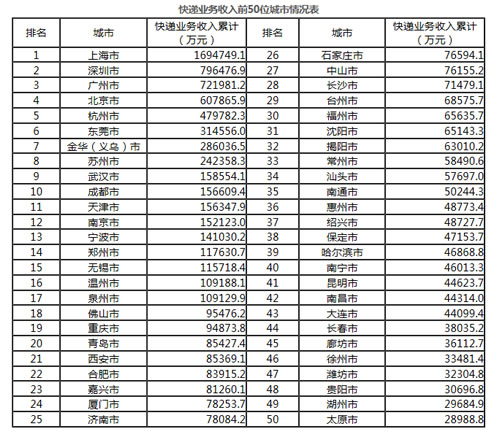 快递业务收入前50位城市情况表

| 排名 | 城市 | 快递业务收入累计（万元） | 排名 | 城市 | 快递业务收入累计（万元） |
|---|---|---|---|---|---|
| 1 | 上海市 | 1694749.1 | 26 | 石家庄市 | 76594.1 |
| 2 | 深圳市 | 796476.9 | 27 | 中山市 | 76155.2 |
| 3 | 广州市 | 721981.2 | 28 | 长沙市 | 71479.1 |
| 4 | 北京市 | 607865.9 | 29 | 台州市 | 68575.7 |
| 5 | 杭州市 | 479782.3 | 30 | 福州市 | 65635.7 |
| 6 | 东莞市 | 314556.0 | 31 | 沈阳市 | 65143.3 |
| 7 | 金华（义乌）市 | 286036.5 | 32 | 揭阳市 | 63010.2 |
| 8 | 苏州市 | 242358.3 | 33 | 常州市 | 58490.6 |
| 9 | 武汉市 | 158554.1 | 34 | 汕头市 | 57697.0 |
| 10 | 成都市 | 156609.4 | 35 | 南通市 | 50244.3 |
| 11 | 天津市 | 156347.9 | 36 | 惠州市 | 48773.4 |
| 12 | 南京市 | 152123.0 | 37 | 绍兴市 | 48727.7 |
| 13 | 宁波市 | 141030.2 | 38 | 保定市 | 47153.7 |
| 14 | 郑州市 | 117630.7 | 39 | 哈尔滨市 | 46868.8 |
| 15 | 无锡市 | 115718.4 | 40 | 南宁市 | 46013.3 |
| 16 | 温州市 | 109188.1 | 41 | 昆明市 | 44623.7 |
| 17 | 泉州市 | 109129.9 | 42 | 南昌市 | 44314.0 |
| 18 | 佛山市 | 95476.2 | 43 | 大连市 | 44099.4 |
| 19 | 重庆市 | 94873.8 | 44 | 长春市 | 38035.2 |
| 20 | 青岛市 | 85427.4 | 45 | 廊坊市 | 36112.7 |
| 21 | 西安市 | 85369.1 | 46 | 徐州市 | 33481.4 |
| 22 | 合肥市 | 83915.2 | 47 | 潍坊市 | 32304.8 |
| 23 | 嘉兴市 | 81260.1 | 48 | 贵阳市 | 30696.8 |
| 24 | 厦门市 | 78253.7 | 49 | 湖州市 | 29684.9 |
| 25 | 济南市 | 78084.2 | 50 | 太原市 | 28988.8 |